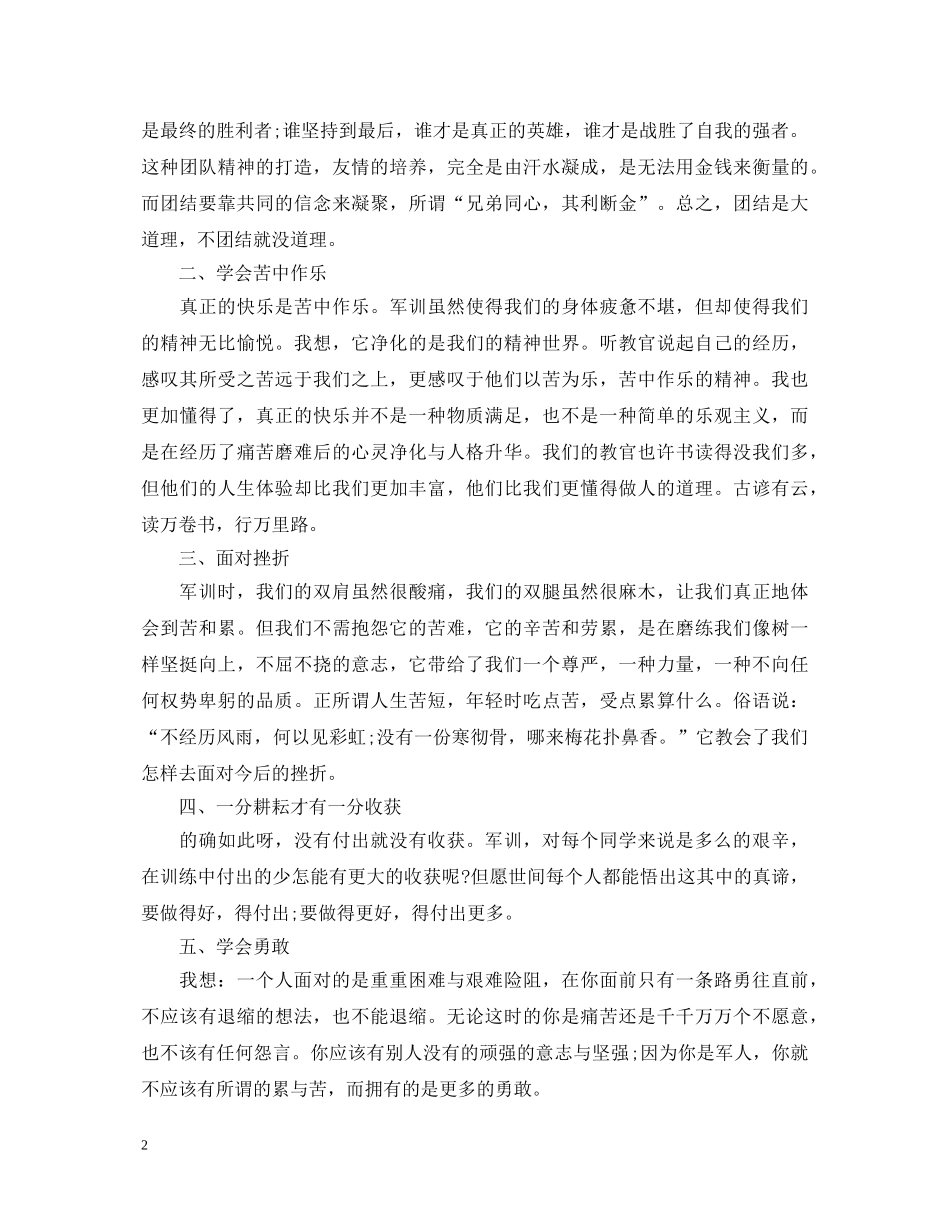 是最终的胜利者;谁坚持到最后，谁才是真正的英雄，谁才是战胜了自我的强者。这种团队精神的打造，友情的培养，完全是由汗水凝成，是无法用金钱来衡量的。而团结要靠共同的信念来凝聚，所谓“兄弟同心，其利断金”。总之，团结是大道理，不团结就没道理。

二、学会苦中作乐

真正的快乐是苦中作乐。军训虽然使得我们的身体疲惫不堪，但却使得我们的精神无比愉悦。我想，它净化的是我们的精神世界。听教官说起自己的经历，感叹其所受之苦远于我们之上，更感叹于他们以苦为乐，苦中作乐的精神。我也更加懂得了，真正的快乐并不是一种物质满足，也不是一种简单的乐观主义，而是在经历了痛苦磨难后的心灵净化与人格升华。我们的教官也许书读得没我们多，但他们的人生体验却比我们更加丰富，他们比我们更懂得做人的道理。古谚有云，读万卷书，行万里路。

三、面对挫折

军训时，我们的双肩虽然很酸痛，我们的双腿虽然很麻木，让我们真正地体会到苦和累。但我们不需抱怨它的苦难，它的辛苦和劳累，是在磨练我们像树一样坚挺向上，不屈不挠的意志，它带给了我们一个尊严，一种力量，一种不向任何权势卑躬的品质。正所谓人生苦短，年轻时吃点苦，受点累算什么。俗语说：“不经历风雨，何以见彩虹;没有一份寒彻骨，哪来梅花扑鼻香。”它教会了我们怎样去面对今后的挫折。

四、一分耕耘才有一分收获

的确如此呀，没有付出就没有收获。军训，对每个同学来说是多么的艰辛，在训练中付出的少怎能有更大的收获呢?但愿世间每个人都能悟出这其中的真谛，要做得好，得付出;要做得更好，得付出更多。

五、学会勇敢

我想：一个人面对的是重重困难与艰难险阻，在你面前只有一条路勇往直前，不应该有退缩的想法，也不能退缩。无论这时的你是痛苦还是千千万万个不愿意，也不该有任何怨言。你应该有别人没有的顽强的意志与坚强;因为你是军人，你就不应该有所谓的累与苦，而拥有的是更多的勇敢。

2